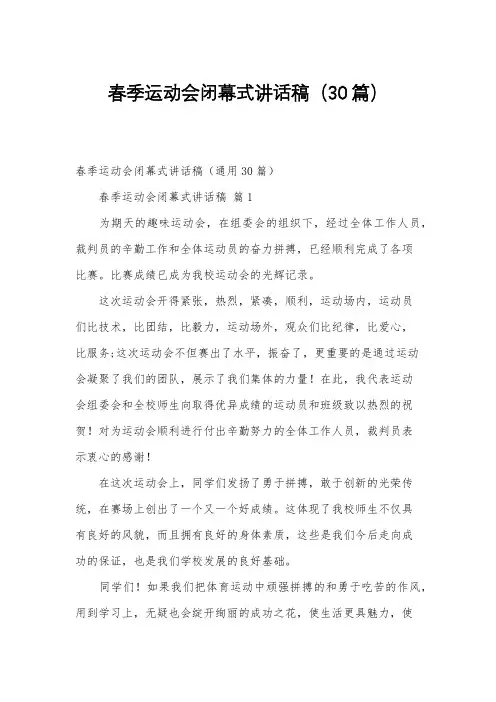 春季运动会闭幕式讲话稿（30篇）

春季运动会闭幕式讲话稿（通用30篇）

春季运动会闭幕式讲话稿 篇1

为期天的趣味运动会，在组委会的组织下，经过全体工作人员，裁判员的辛勤工作和全体运动员的奋力拼搏，已经顺利完成了各项比赛。比赛成绩已成为我校运动会的光辉记录。

这次运动会开得紧张，热烈，紧凑，顺利，运动场内，运动员们比技术，比团结，比毅力，运动场外，观众们比纪律，比爱心，比服务;这次运动会不但赛出了水平，振奋了，更重要的是通过运动会凝聚了我们的团队，展示了我们集体的力量！在此，我代表运动会组委会和全校师生向取得优异成绩的运动员和班级致以热烈的祝贺！对为运动会顺利进行付出辛勤努力的全体工作人员，裁判员表示衷心的感谢！

在这次运动会上，同学们发扬了勇于拼搏，敢于创新的光荣传统，在赛场上创出了一个又一个好成绩。这体现了我校师生不仅具有良好的风貌，而且拥有良好的身体素质，这些是我们今后走向成功的保证，也是我们学校发展的良好基础。

同学们！如果我们把体育运动中顽强拼搏的和勇于吃苦的作风，用到学习上，无疑也会绽开绚丽的成功之花，使生活更具魅力，使